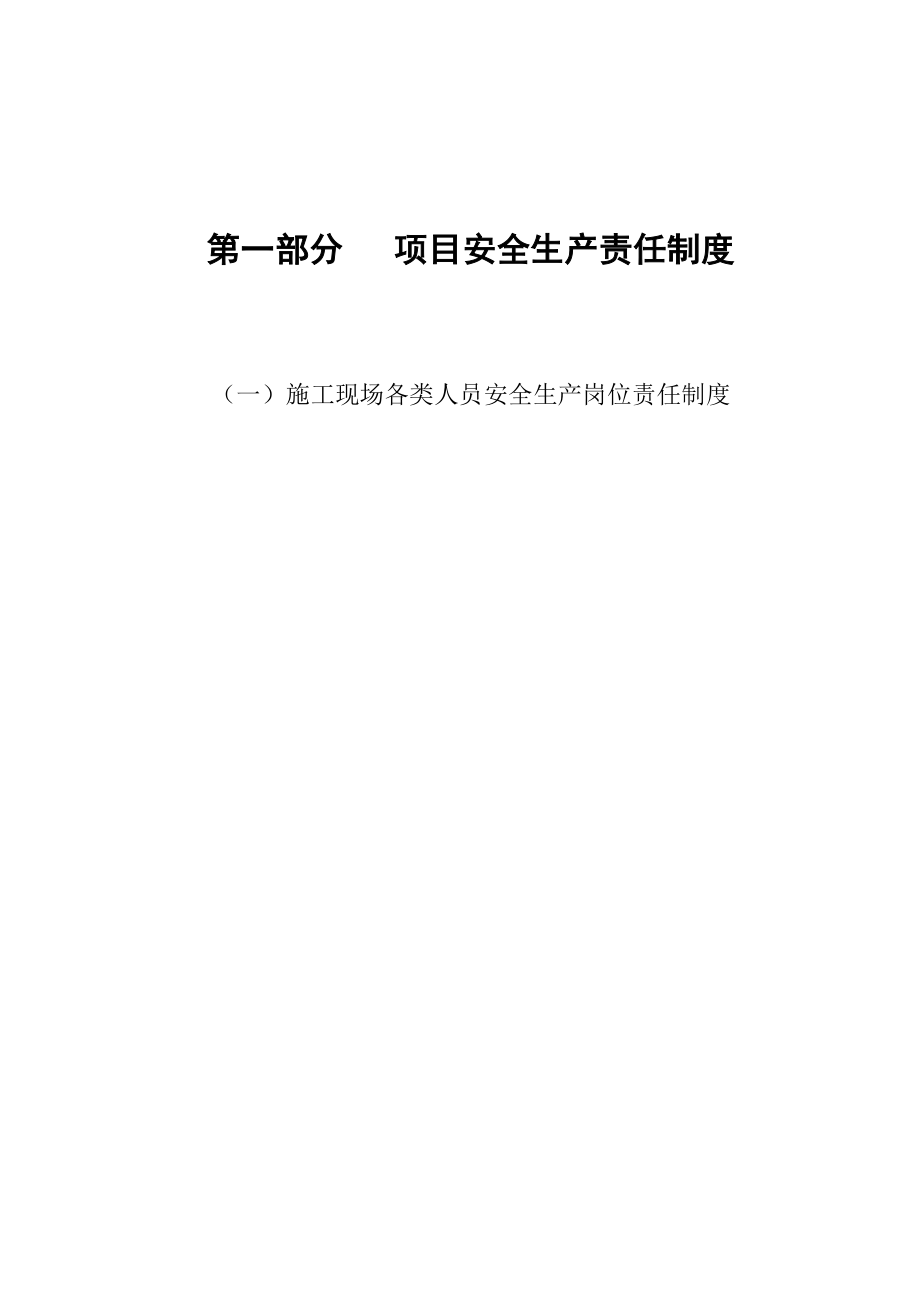 第一部分　　项目安全生产责任制度

（一）施工现场各类人员安全生产岗位责任制度